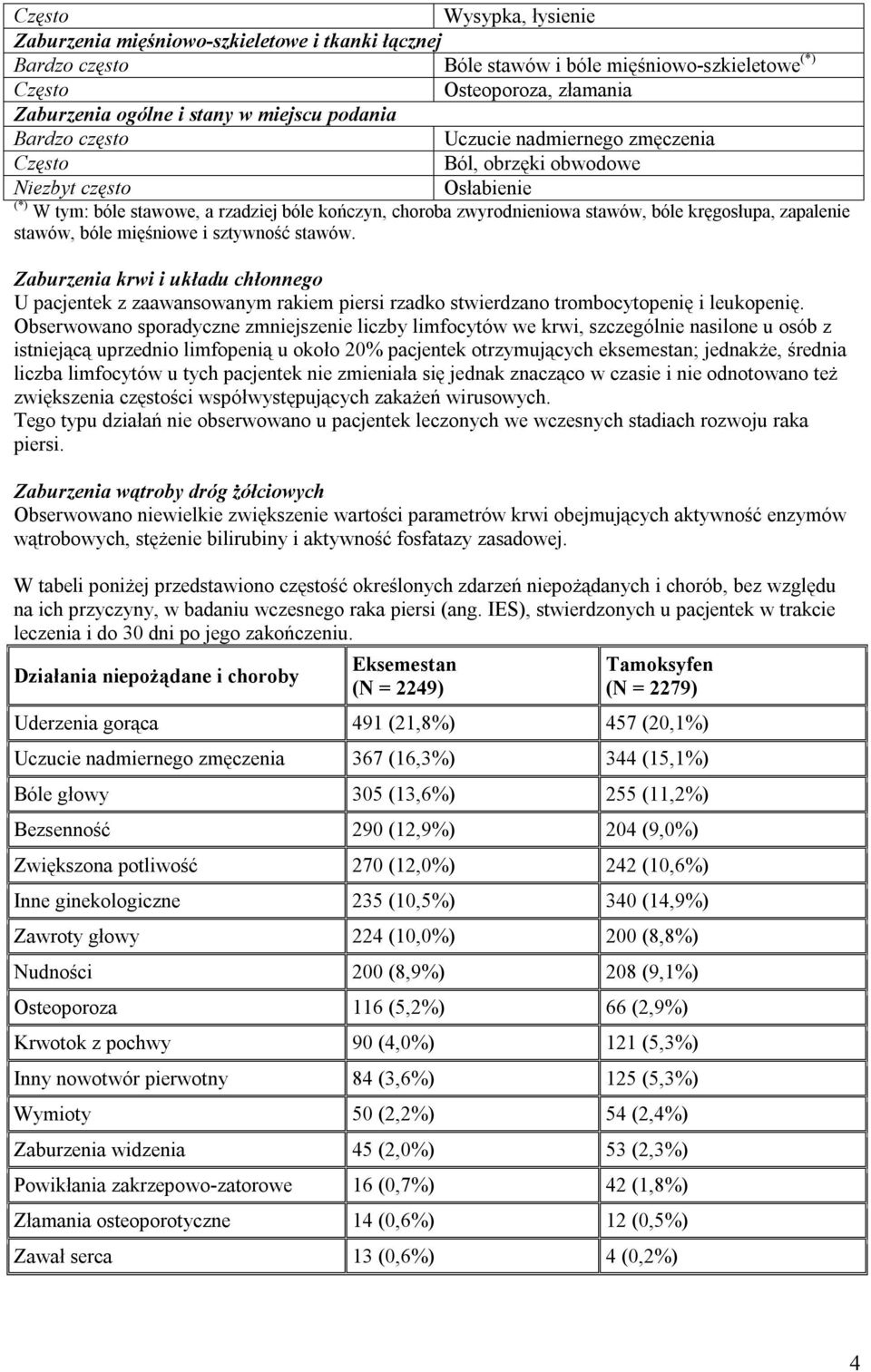 | Często | Wysypka, łysienie |
|---|---|
| Zaburzenia mięśniowo-szkieletowe i tkanki łącznej | |
| Bardzo często | Bóle stawów i bóle mięśniowo-szkieletowe$^{(*)}$ |
| Często | Osteoporoza, złamania |
| Zaburzenia ogólne i stany w miejscu podania | |
| Bardzo często | Uczucie nadmiernego zmęczenia |
| Często | Ból, obrzęki obwodowe |
| Niezbyt często | Osłabienie |

$^{(*)}$ W tym: bóle stawowe, a rzadziej bóle kończyn, choroba zwyrodnieniowa stawów, bóle kręgosłupa, zapalenie stawów, bóle mięśniowe i sztywność stawów.

Zaburzenia krwi i układu chłonnego
U pacjentek z zaawansowanym rakiem piersi rzadko stwierdzano trombocytopenię i leukopenię. Obserwowano sporadyczne zmniejszenie liczby limfocytów we krwi, szczególnie nasilone u osób z istniejącą uprzednio limfopenią u około 20% pacjentek otrzymujących eksemestan; jednakże, średnia liczba limfocytów u tych pacjentek nie zmieniała się jednak znacząco w czasie i nie odnotowano też zwiększenia częstości współwystępujących zakażeń wirusowych.
Tego typu działań nie obserwowano u pacjentek leczonych we wczesnych stadiach rozwoju raka piersi.

Zaburzenia wątroby dróg żółciowych
Obserwowano niewielkie zwiększenie wartości parametrów krwi obejmujących aktywność enzymów wątrobowych, stężenie bilirubiny i aktywność fosfatazy zasadowej.

W tabeli poniżej przedstawiono częstość określonych zdarzeń niepożądanych i chorób, bez względu na ich przyczyny, w badaniu wczesnego raka piersi (ang. IES), stwierdzonych u pacjentek w trakcie leczenia i do 30 dni po jego zakończeniu.

| Działania niepożądane i choroby | Eksemestan (N = 2249) | Tamoksyfen (N = 2279) |
|---|---|---|
| Uderzenia gorąca | 491 (21,8%) | 457 (20,1%) |
| Uczucie nadmiernego zmęczenia | 367 (16,3%) | 344 (15,1%) |
| Bóle głowy | 305 (13,6%) | 255 (11,2%) |
| Bezsenność | 290 (12,9%) | 204 (9,0%) |
| Zwiększona potliwość | 270 (12,0%) | 242 (10,6%) |
| Inne ginekologiczne | 235 (10,5%) | 340 (14,9%) |
| Zawroty głowy | 224 (10,0%) | 200 (8,8%) |
| Nudności | 200 (8,9%) | 208 (9,1%) |
| Osteoporoza | 116 (5,2%) | 66 (2,9%) |
| Krwotok z pochwy | 90 (4,0%) | 121 (5,3%) |
| Inny nowotwór pierwotny | 84 (3,6%) | 125 (5,3%) |
| Wymioty | 50 (2,2%) | 54 (2,4%) |
| Zaburzenia widzenia | 45 (2,0%) | 53 (2,3%) |
| Powikłania zakrzepowo-zatorowe | 16 (0,7%) | 42 (1,8%) |
| Złamania osteoporotyczne | 14 (0,6%) | 12 (0,5%) |
| Zawał serca | 13 (0,6%) | 4 (0,2%) |

4